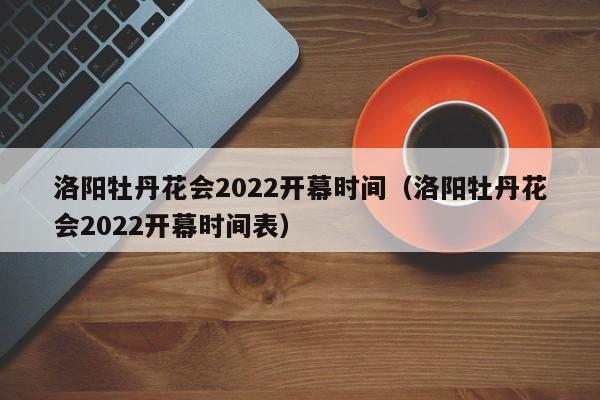 洛阳牡丹花会2022开幕时间（洛阳牡丹花会2022开幕时间表）